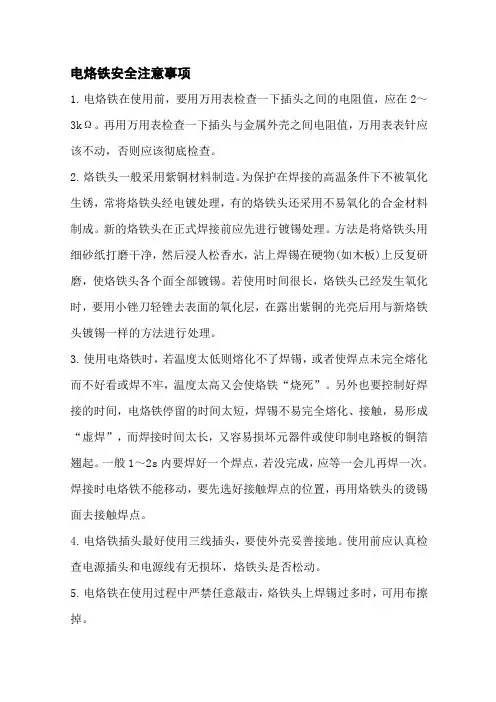 电烙铁安全注意事项

1. 电烙铁在使用前，要用万用表检查一下插头之间的电阻值，应在 2～3kΩ。再用万用表检查一下插头与金属外壳之间电阻值，万用表表针应该不动，否则应该彻底检查。

2. 烙铁头一般采用紫铜材料制造。为保护在焊接的高温条件下不被氧化生锈，常将烙铁头经电镀处理，有的烙铁头还采用不易氧化的合金材料制成。新的烙铁头在正式焊接前应先进行镀锡处理。方法是将烙铁头用细砂纸打磨干净，然后浸人松香水，沾上焊锡在硬物(如木板)上反复研磨，使烙铁头各个面全部镀锡。若使用时间很长，烙铁头已经发生氧化时，要用小锉刀轻锉去表面的氧化层，在露出紫铜的光亮后用与新烙铁头镀锡一样的方法进行处理。

3. 使用电烙铁时，若温度太低则熔化不了焊锡，或者使焊点未完全熔化而不好看或焊不牢，温度太高又会使烙铁“烧死”。另外也要控制好焊接的时间，电烙铁停留的时间太短，焊锡不易完全熔化、接触，易形成“虚焊”，而焊接时间太长，又容易损坏元器件或使印制电路板的铜箔翘起。一般 1～2s 内要焊好一个焊点，若没完成，应等一会儿再焊一次。焊接时电烙铁不能移动，要先选好接触焊点的位置，再用烙铁头的烫锡面去接触焊点。

4. 电烙铁插头最好使用三线插头，要使外壳妥善接地。使用前应认真检查电源插头和电源线有无损坏，烙铁头是否松动。

5. 电烙铁在使用过程中严禁任意敲击，烙铁头上焊锡过多时，可用布擦掉。